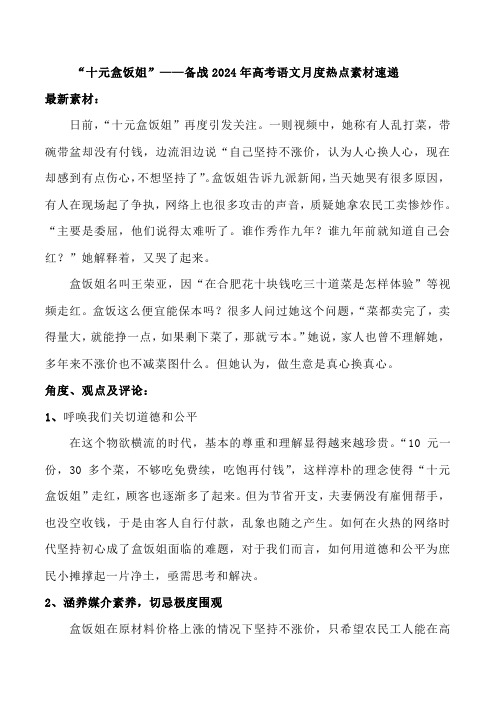 “十元盒饭姐”——备战2024年高考语文月度热点素材速递

最新素材：

日前，“十元盒饭姐”再度引发关注。一则视频中，她称有人乱打菜，带碗带盆却没有付钱，边流泪边说“自己坚持不涨价，认为人心换人心，现在却感到有点伤心，不想坚持了”。盒饭姐告诉九派新闻，当天她哭有很多原因，有人在现场起了争执，网络上也很多攻击的声音，质疑她拿农民工卖惨炒作。“主要是委屈，他们说得太难听了。谁作秀作九年？谁九年前就知道自己会红？”她解释着，又哭了起来。

盒饭姐名叫王荣亚，因“在合肥花十块钱吃三十道菜是怎样体验”等视频走红。盒饭这么便宜能保本吗？很多人问过她这个问题，“菜都卖完了，卖得量大，就能挣一点，如果剩下菜了，那就亏本。”她说，家人也曾不理解她，多年来不涨价也不减菜图什么。但她认为，做生意是真心换真心。

角度、观点及评论：

1、呼唤我们关切道德和公平

在这个物欲横流的时代，基本的尊重和理解显得越来越珍贵。“10 元一份，30 多个菜，不够吃免费续，吃饱再付钱”，这样淳朴的理念使得“十元盒饭姐”走红，顾客也逐渐多了起来。但为节省开支，夫妻俩没有雇佣帮手，也没空收钱，于是由客人自行付款，乱象也随之产生。如何在火热的网络时代坚持初心成了盒饭姐面临的难题，对于我们而言，如何用道德和公平为庶民小摊撑起一片净土，亟需思考和解决。

2、涵养媒介素养，切忌极度围观

盒饭姐在原材料价格上涨的情况下坚持不涨价，只希望农民工人能在高